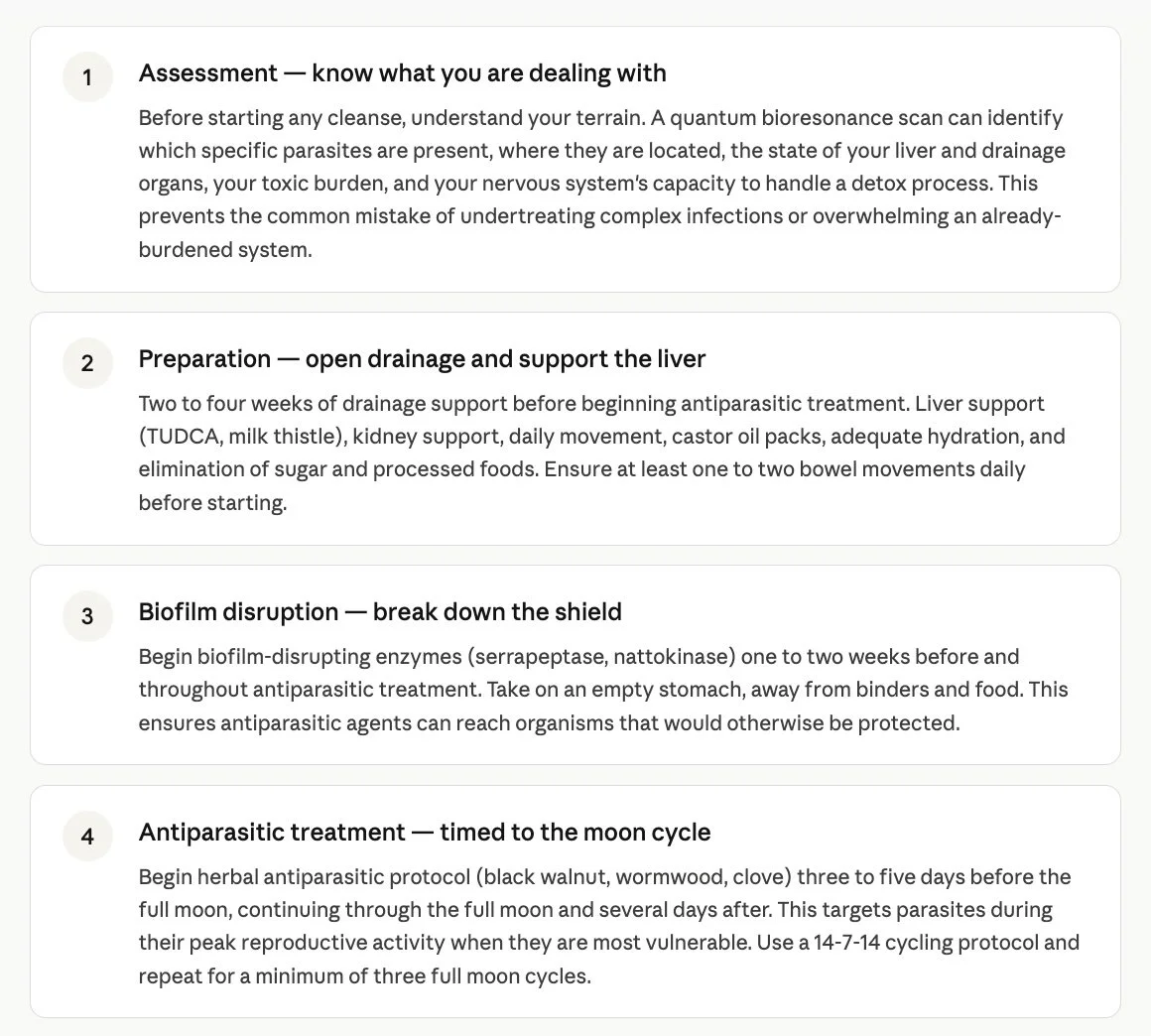 1

Assessment — know what you are dealing with

Before starting any cleanse, understand your terrain. A quantum bioresonance scan can identify which specific parasites are present, where they are located, the state of your liver and drainage organs, your toxic burden, and your nervous system's capacity to handle a detox process. This prevents the common mistake of undertreating complex infections or overwhelming an already-burdened system.

2

Preparation — open drainage and support the liver

Two to four weeks of drainage support before beginning antiparasitic treatment. Liver support (TUDCA, milk thistle), kidney support, daily movement, castor oil packs, adequate hydration, and elimination of sugar and processed foods. Ensure at least one to two bowel movements daily before starting.

3

Biofilm disruption — break down the shield

Begin biofilm-disrupting enzymes (serrapeptase, nattokinase) one to two weeks before and throughout antiparasitic treatment. Take on an empty stomach, away from binders and food. This ensures antiparasitic agents can reach organisms that would otherwise be protected.

4

Antiparasitic treatment — timed to the moon cycle

Begin herbal antiparasitic protocol (black walnut, wormwood, clove) three to five days before the full moon, continuing through the full moon and several days after. This targets parasites during their peak reproductive activity when they are most vulnerable. Use a 14-7-14 cycling protocol and repeat for a minimum of three full moon cycles.